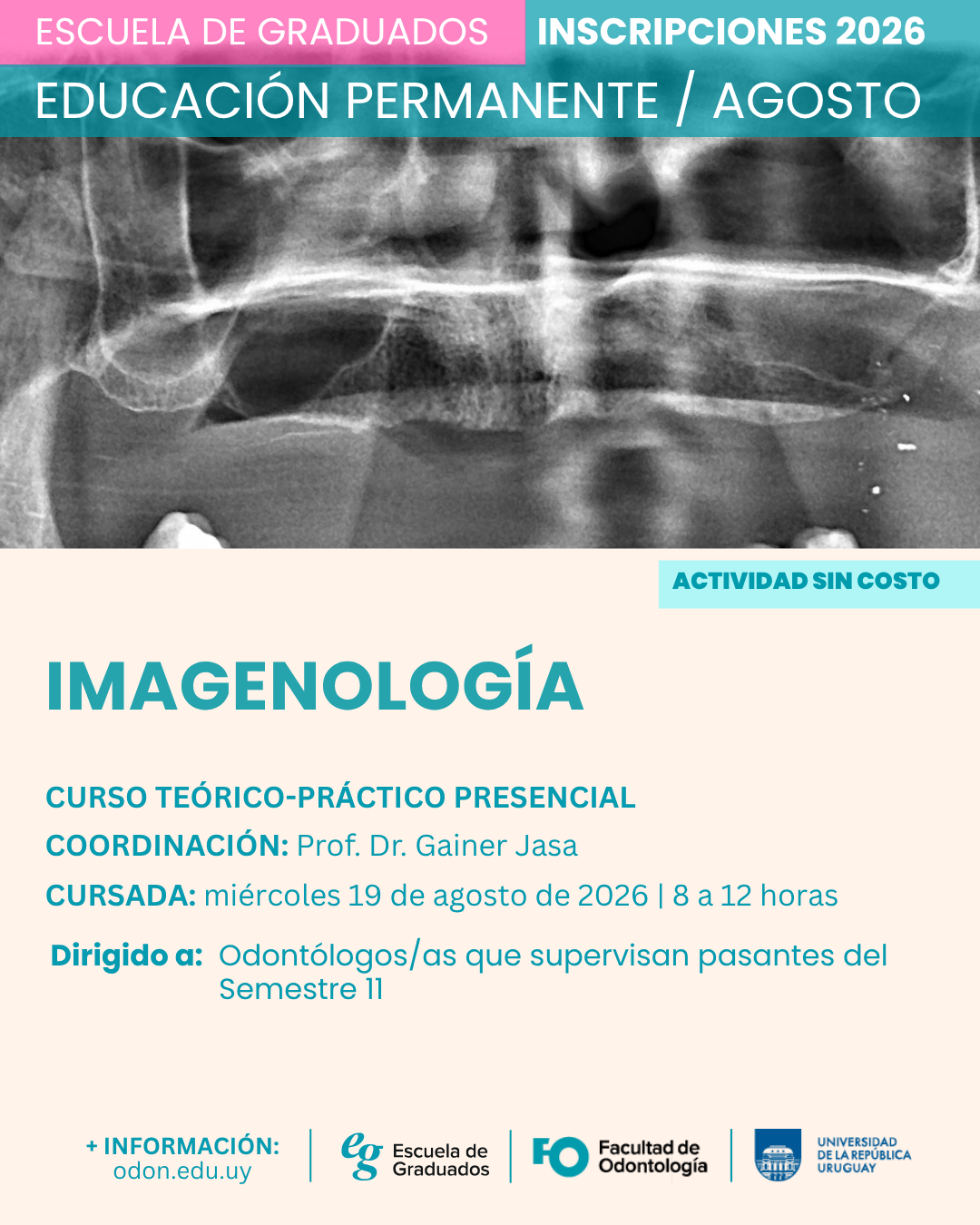 ESCUELA DE GRADUADOS INSCRIPCIONES 2026
EDUCACIÓN PERMANENTE / AGOSTO

ACTIVIDAD SIN COSTO

IMAGENOLOGÍA

CURSO TEÓRICO-PRÁCTICO PRESENCIAL
COORDINACIÓN: Prof. Dr. Gainer Jasa
CURSADA: miércoles 19 de agosto de 2026 | 8 a 12 horas
Dirigido a: Odontólogos/as que supervisan pasantes del Semestre 11

+ INFORMACIÓN: odon.edu.uy

eg Escuela de Graduados

FO Facultad de Odontología

UNIVERSIDAD DE LA REPÚBLICA URUGUAY